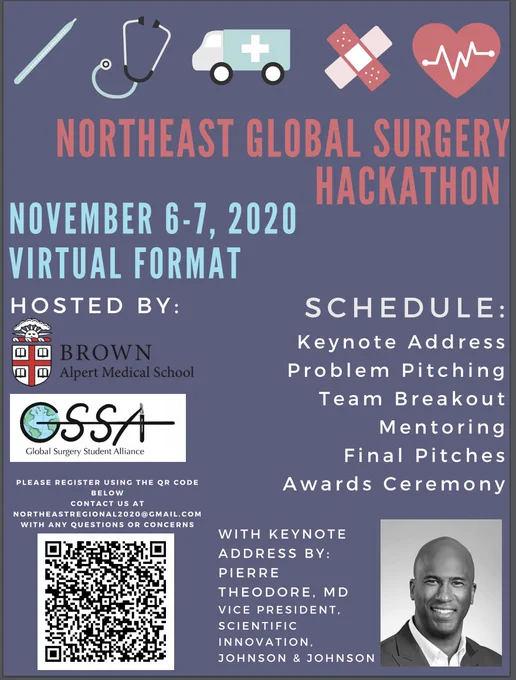 NORTHEAST GLOBAL SURGERY HACKATHON

NOVEMBER 6-7, 2020
VIRTUAL FORMAT

HOSTED BY:

BROWN
Alpert Medical School

GSSA
Global Surgery Student Alliance

PLEASE REGISTER USING THE QR CODE BELOW
CONTACT US AT
NORTHEASTREGIONAL2020@GMAIL.COM
WITH ANY QUESTIONS OR CONCERNS

SCHEDULE:
Keynote Address
Problem Pitching
Team Breakout
Mentoring
Final Pitches
Awards Ceremony

WITH KEYNOTE ADDRESS BY:
PIERRE THEODORE, MD
VICE PRESIDENT, SCIENTIFIC INNOVATION, JOHNSON & JOHNSON